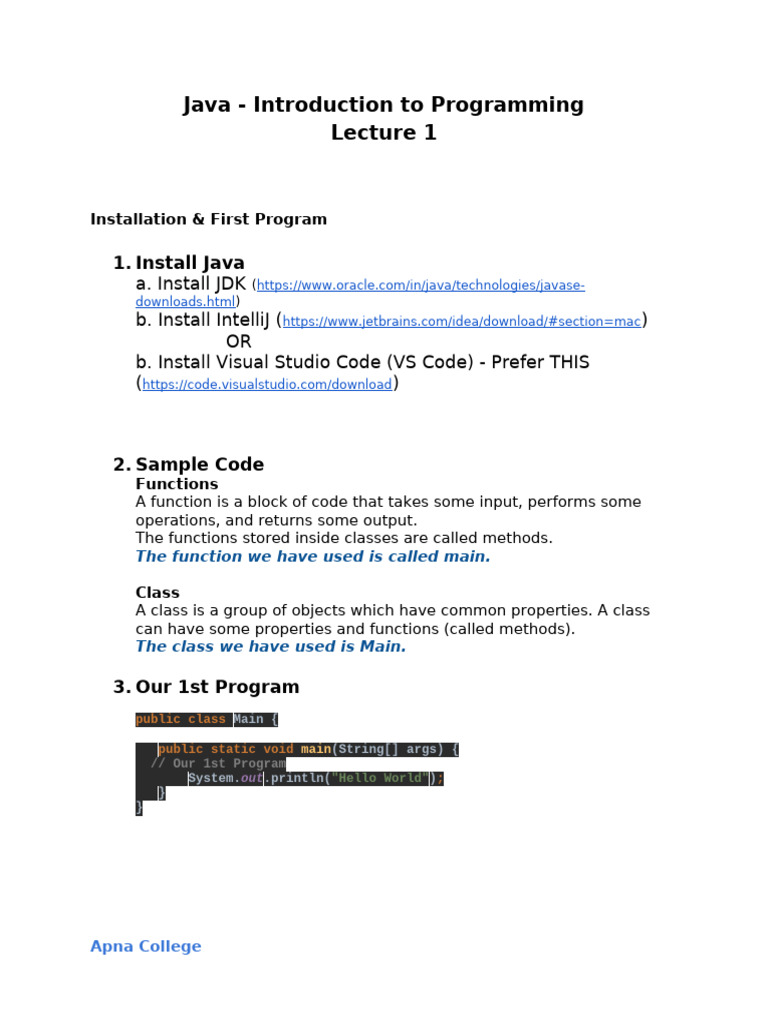 Java - Introduction to Programming
Lecture 1

Installation & First Program

1. Install Java
a. Install JDK (https://www.oracle.com/in/java/technologies/javase-downloads.html)
b. Install IntelliJ (https://www.jetbrains.com/idea/download/#section=mac)
OR
b. Install Visual Studio Code (VS Code) - Prefer THIS (https://code.visualstudio.com/download)

2. Sample Code
Functions
A function is a block of code that takes some input, performs some operations, and returns some output.
The functions stored inside classes are called methods.
The function we have used is called main.

Class
A class is a group of objects which have common properties. A class can have some properties and functions (called methods).
The class we have used is Main.

3. Our 1st Program

public class Main {

public static void main(String[] args) {
// Our 1st Program
System.out.println("Hello World");
}
}

Apna College